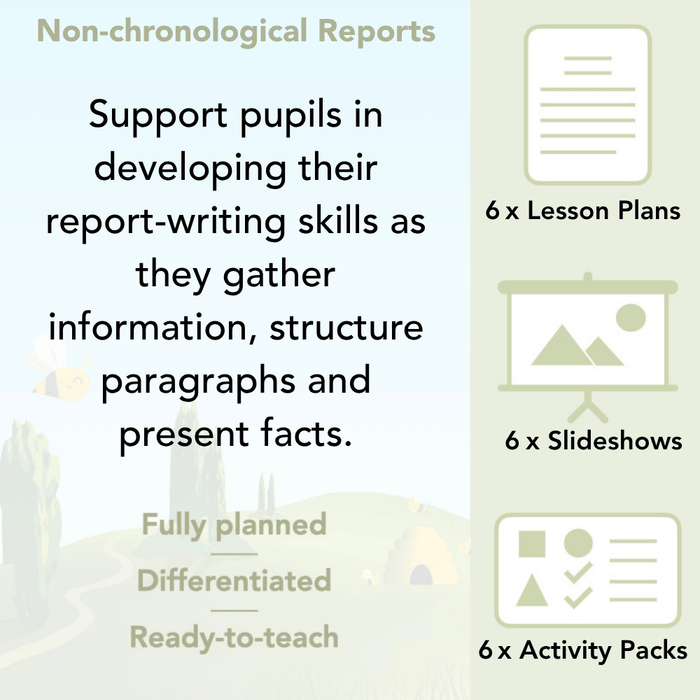 Non-chronological Reports

Support pupils in developing their report-writing skills as they gather information, structure paragraphs and present facts.

Fully planned

Differentiated

Ready-to-teach

6 x Lesson Plans

6 x Slideshows

6 x Activity Packs